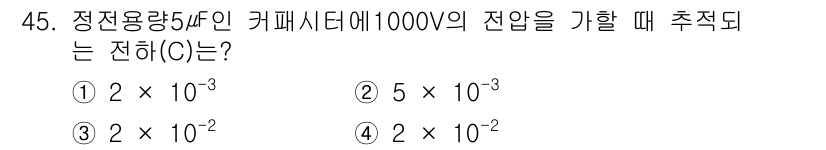 45. 정전용량5㎌인 커패시터에1000V의 전압을 가할 때 추적되는 전하(C)는?

① $2 \times 10^{-3}$ ② $5 \times 10^{-3}$

③ $2 \times 10^{-2}$ ④ $2 \times 10^{-2}$